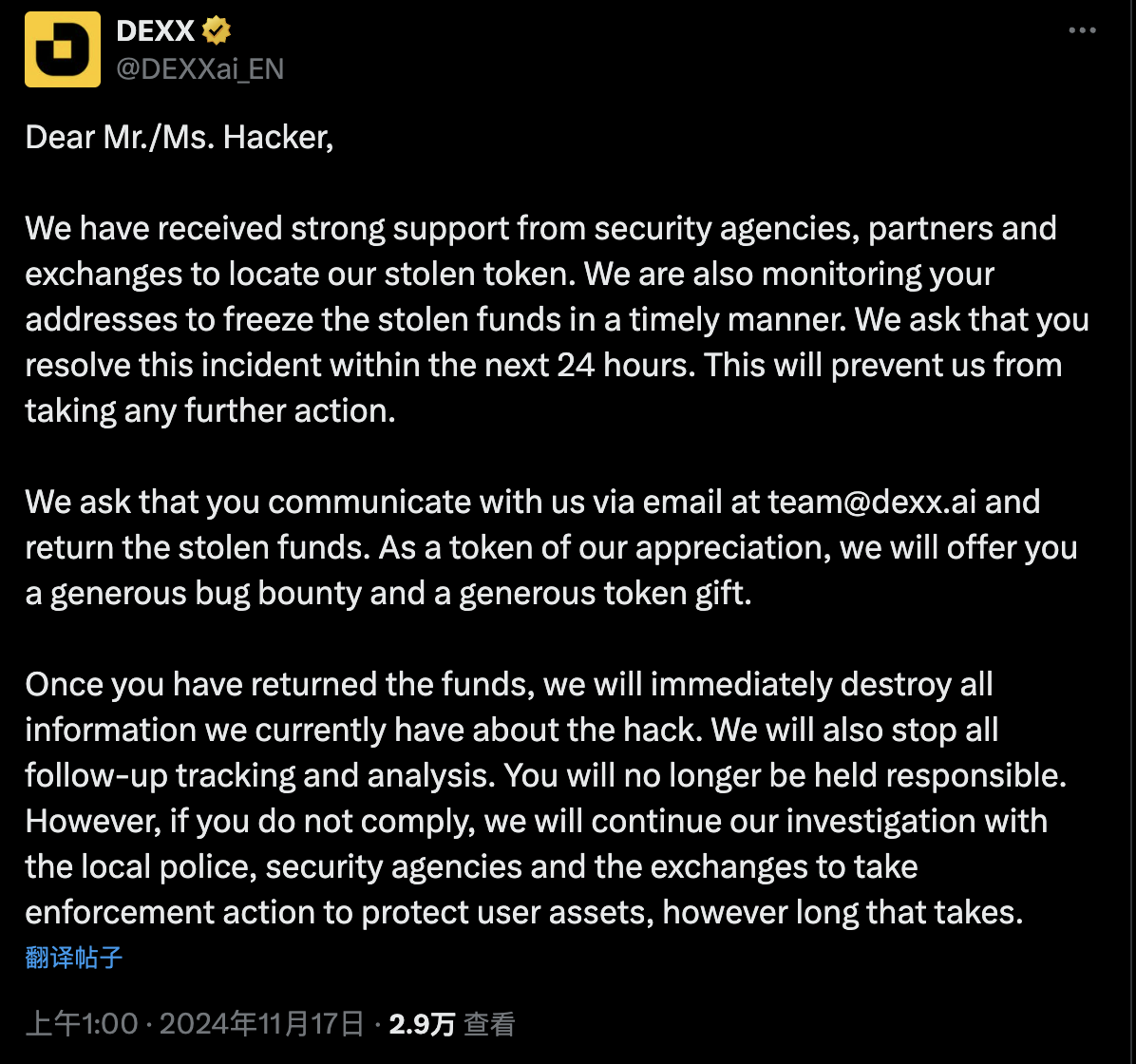 DEXX
@DEXXai_EN

Dear Mr./Ms. Hacker,

We have received strong support from security agencies, partners and exchanges to locate our stolen token. We are also monitoring your addresses to freeze the stolen funds in a timely manner. We ask that you resolve this incident within the next 24 hours. This will prevent us from taking any further action.

We ask that you communicate with us via email at team@dexx.ai and return the stolen funds. As a token of our appreciation, we will offer you a generous bug bounty and a generous token gift.

Once you have returned the funds, we will immediately destroy all information we currently have about the hack. We will also stop all follow-up tracking and analysis. You will no longer be held responsible. However, if you do not comply, we will continue our investigation with the local police, security agencies and the exchanges to take enforcement action to protect user assets, however long that takes.

翻译帖子

上午1:00 · 2024年11月17日 · 2.9万 查看